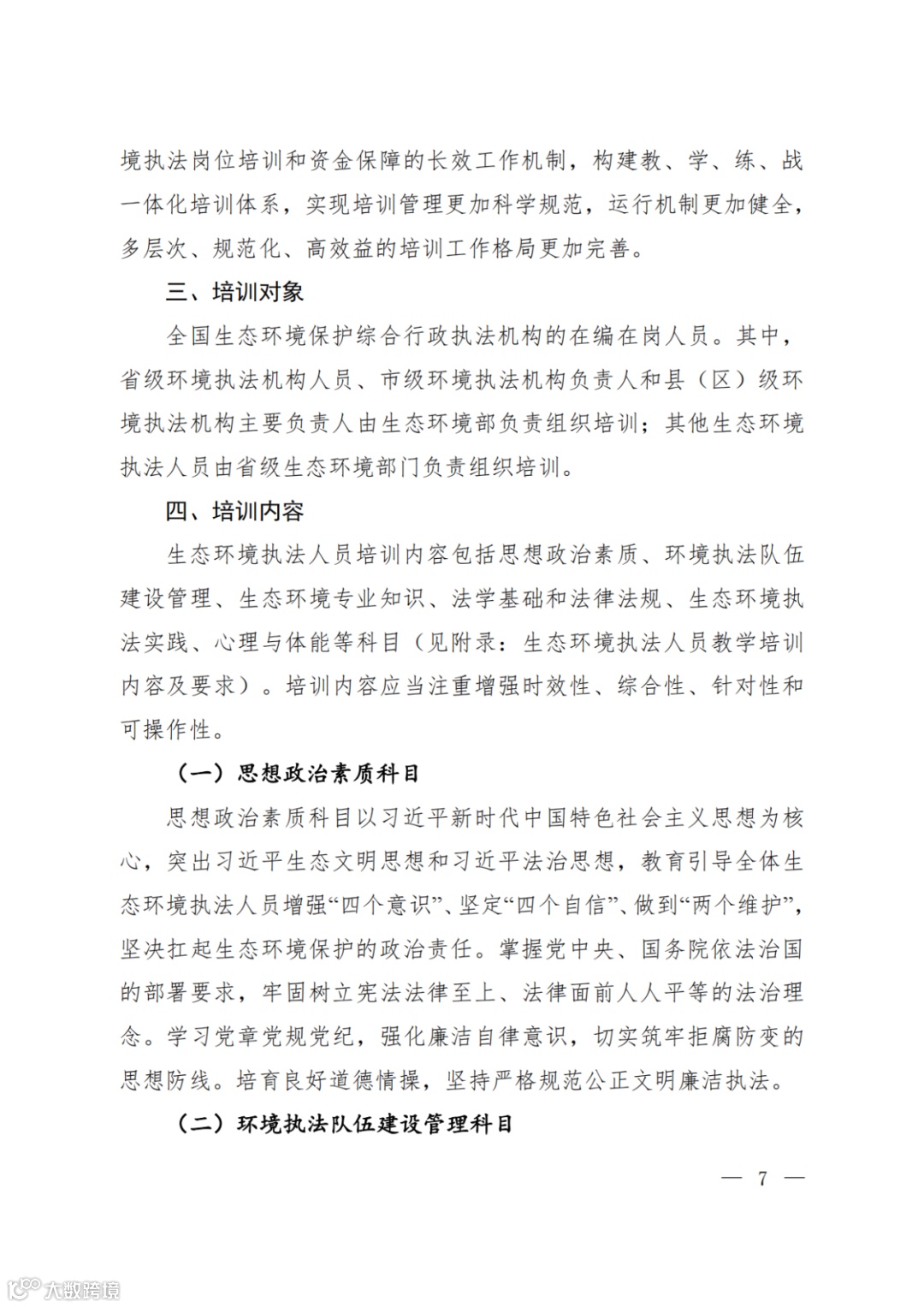 境执法岗位培训和资金保障的长效工作机制，构建教、学、练、战一体化培训体系，实现培训管理更加科学规范，运行机制更加健全，多层次、规范化、高效益的培训工作格局更加完善。

三、培训对象

全国生态环境保护综合行政执法机构的在编在岗人员。其中，省级环境执法机构人员、市级环境执法机构负责人和县（区）级环境执法机构主要负责人由生态环境部负责组织培训；其他生态环境执法人员由省级生态环境部门负责组织培训。

四、培训内容

生态环境执法人员培训内容包括思想政治素质、环境执法队伍建设管理、生态环境专业知识、法学基础和法律法规、生态环境执法实践、心理与体能等科目（见附录：生态环境执法人员教学培训内容及要求）。培训内容应当注重增强时效性、综合性、针对性和可操作性。

（一）思想政治素质科目

思想政治素质科目以习近平新时代中国特色社会主义思想为核心，突出习近平生态文明思想和习近平法治思想，教育引导全体生态环境执法人员增强“四个意识”、坚定“四个自信”、做到“两个维护”，坚决扛起生态环境保护的政治责任。掌握党中央、国务院依法治国的部署要求，牢固树立宪法法律至上、法律面前人人平等的法治理念。学习党章党规党纪，强化廉洁自律意识，切实筑牢拒腐防变的思想防线。培育良好道德情操，坚持严格规范公正文明廉洁执法。

（二）环境执法队伍建设管理科目

— 7 —

大数跨境